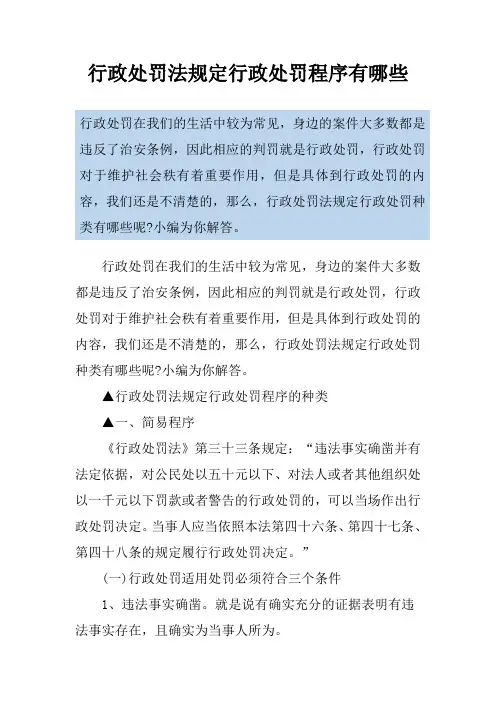 行政处罚法规定行政处罚程序有哪些

行政处罚在我们的生活中较为常见，身边的案件大多数都是违反了治安条例，因此相应的判罚就是行政处罚，行政处罚对于维护社会秩有着重要作用，但是具体到行政处罚的内容，我们还是不清楚的，那么，行政处罚法规定行政处罚种类有哪些呢?小编为你解答。

行政处罚在我们的生活中较为常见，身边的案件大多数都是违反了治安条例，因此相应的判罚就是行政处罚，行政处罚对于维护社会秩有着重要作用，但是具体到行政处罚的内容，我们还是不清楚的，那么，行政处罚法规定行政处罚种类有哪些呢?小编为你解答。

▲行政处罚法规定行政处罚程序的种类

▲一、简易程序

《行政处罚法》第三十三条规定：“违法事实确凿并有法定依据，对公民处以五十元以下、对法人或者其他组织处以一千元以下罚款或者警告的行政处罚的，可以当场作出行政处罚决定。当事人应当依照本法第四十六条、第四十七条、第四十八条的规定履行行政处罚决定。”

(一)行政处罚适用处罚必须符合三个条件

1、违法事实确凿。就是说有确实充分的证据表明有违法事实存在，且确实为当事人所为。